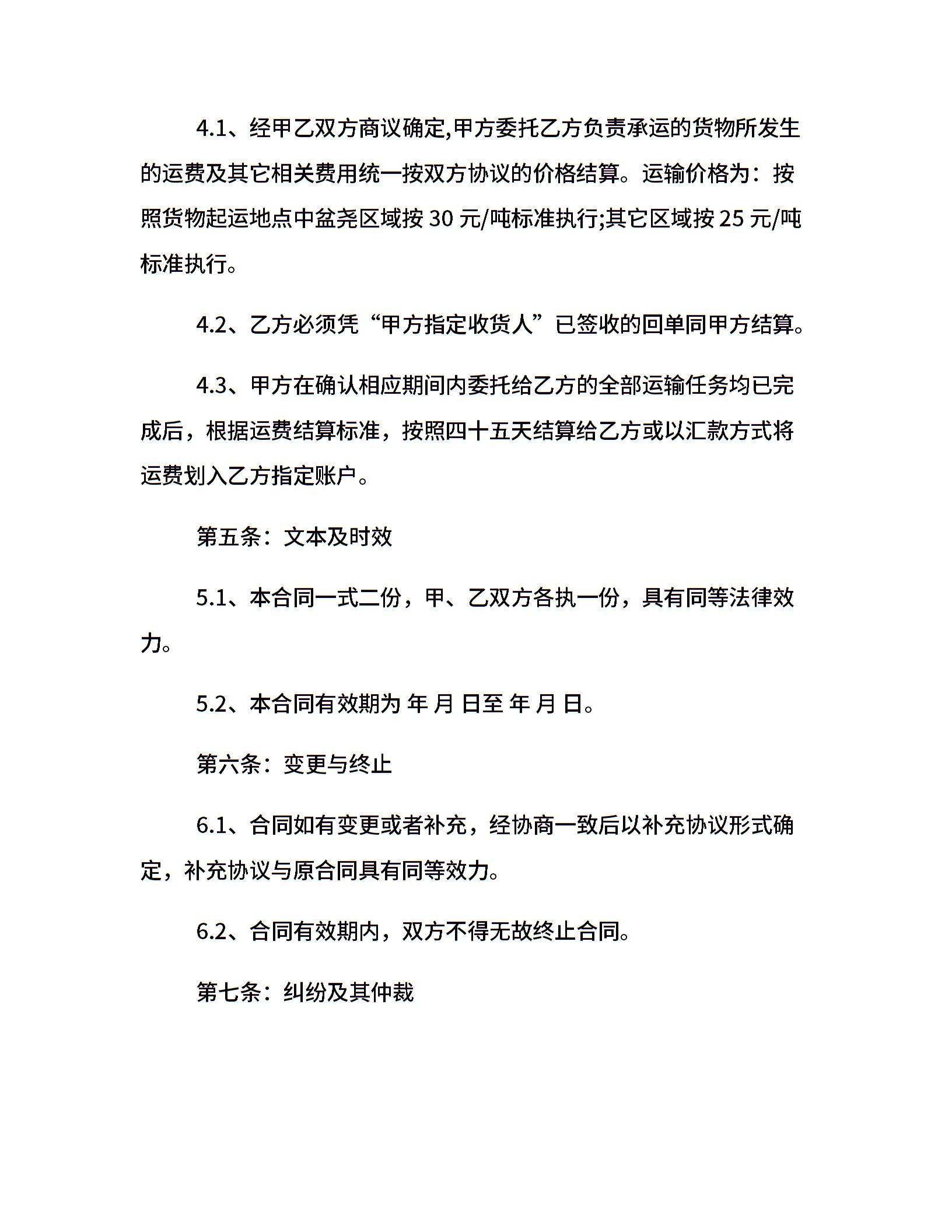 4.1、经甲乙双方商议确定,甲方委托乙方负责承运的货物所发生的运费及其它相关费用统一按双方协议的价格结算。运输价格为：按照货物起运地点中盆尧区域按30元/吨标准执行;其它区域按25元/吨标准执行。

4.2、乙方必须凭“甲方指定收货人”已签收的回单同甲方结算。

4.3、甲方在确认相应期间内委托给乙方的全部运输任务均已完成后，根据运费结算标准，按照四十五天结算给乙方或以汇款方式将运费划入乙方指定账户。

第五条：文本及时效

5.1、本合同一式二份，甲、乙双方各执一份，具有同等法律效力。

5.2、本合同有效期为 年 月 日至 年 月 日。

第六条：变更与终止

6.1、合同如有变更或者补充，经协商一致后以补充协议形式确定，补充协议与原合同具有同等效力。

6.2、合同有效期内，双方不得无故终止合同。

第七条：纠纷及其仲裁